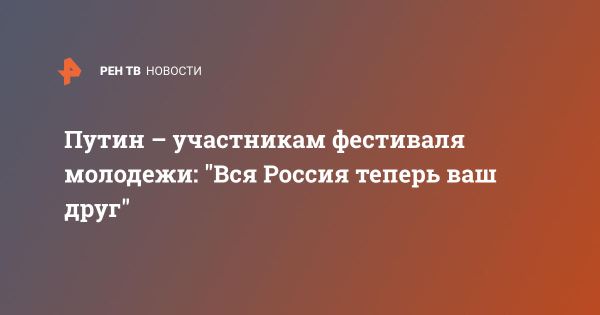 РЕН ТВ НОВОСТИ

Путин – участникам фестиваля молодежи: "Вся Россия теперь ваш друг"